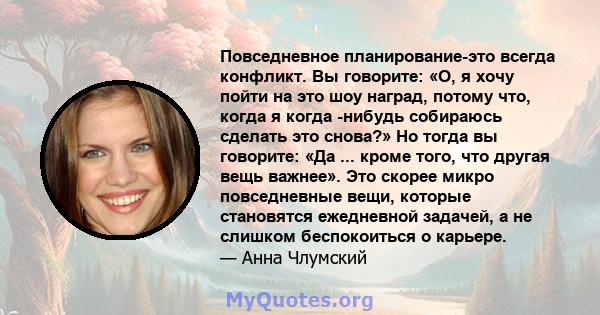 Повседневное планирование-это всегда конфликт. Вы говорите: «О, я хочу пойти на это шоу наград, потому что, когда я когда -нибудь собираюсь сделать это снова?» Но тогда вы говорите: «Да ... кроме того, что другая вещь важнее». Это скорее микро повседневные вещи, которые становятся ежедневной задачей, а не слишком беспокоиться о карьере.
— Анна Члумский

MyQuotes.org